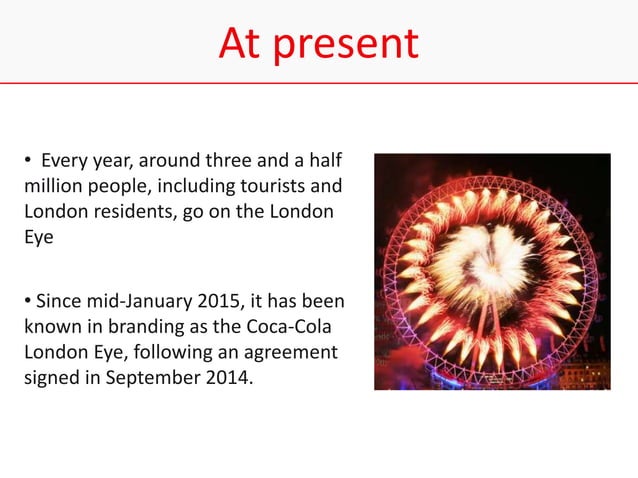 At present

• Every year, around three and a half million people, including tourists and London residents, go on the London Eye

• Since mid-January 2015, it has been known in branding as the Coca-Cola London Eye, following an agreement signed in September 2014.